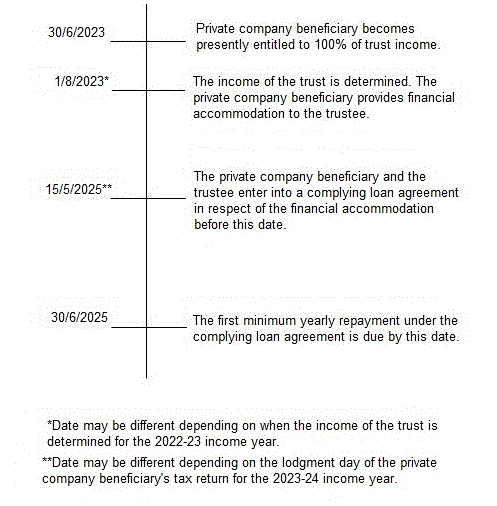 30/6/2023

Private company beneficiary becomes presently entitled to 100% of trust income.

1/8/2023*

The income of the trust is determined. The private company beneficiary provides financial accommodation to the trustee.

15/5/2025**

The private company beneficiary and the trustee enter into a complying loan agreement in respect of the financial accommodation before this date.

30/6/2025

The first minimum yearly repayment under the complying loan agreement is due by this date.

*Date may be different depending on when the income of the trust is determined for the 2022-23 income year.

**Date may be different depending on the lodgment day of the private company beneficiary's tax return for the 2023-24 income year.